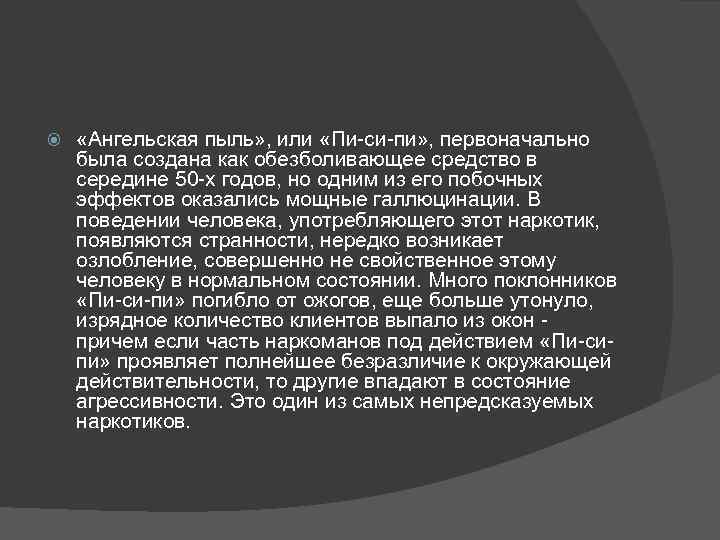 • «Ангельская пыль», или «Пи-си-пи», первоначально была создана как обезболивающее средство в середине 50-х годов, но одним из его побочных эффектов оказались мощные галлюцинации. В поведении человека, употребляющего этот наркотик, появляются странности, нередко возникает озлобление, совершенно не свойственное этому человеку в нормальном состоянии. Много поклонников «Пи-си-пи» погибло от ожогов, еще больше утонуло, изрядное количество клиентов выпало из окон - причем если часть наркоманов под действием «Пи-си-пи» проявляет полнейшее безразличие к окружающей действительности, то другие впадают в состояние агрессивности. Это один из самых непредсказуемых наркотиков.